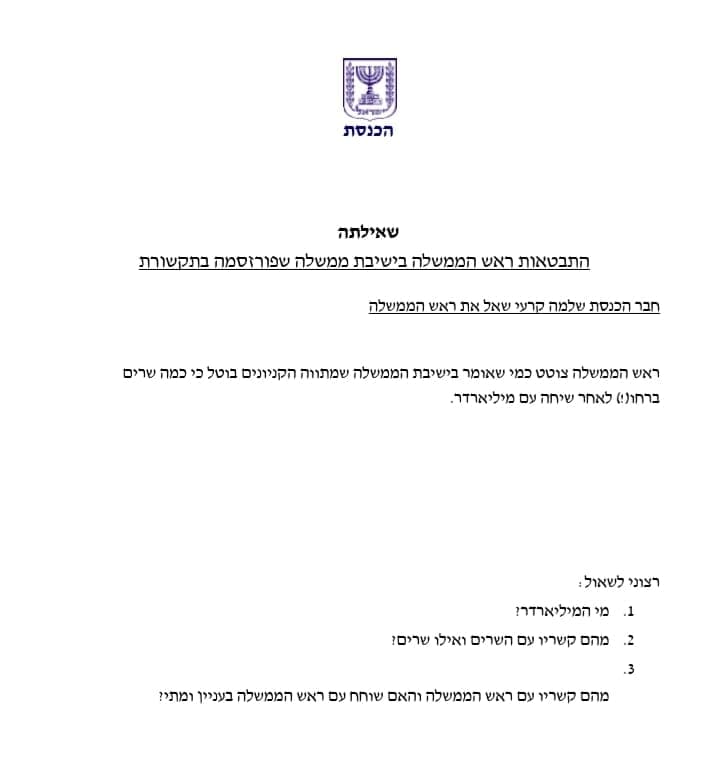 ישראל
הכנסת

שאילתה
התבטאות ראש הממשלה בישיבת ממשלה שפורזסמה בתקשורת

חבר הכנסת שלמה קרעי שאל את ראש הממשלה

ראש הממשלה צוטט כמי שאומר בישיבת הממשלה שמתווה הקניונים בוטל כי כמה שרים ברחו(!) לאחר שיחה עם מיליארדר.

רצוני לשאול:
1. מי המיליארדר?
2. מהם קשריו עם השרים ואילו שרים?
3.
מהם קשריו עם ראש הממשלה והאם שוחח עם ראש הממשלה בעניין ומתי?